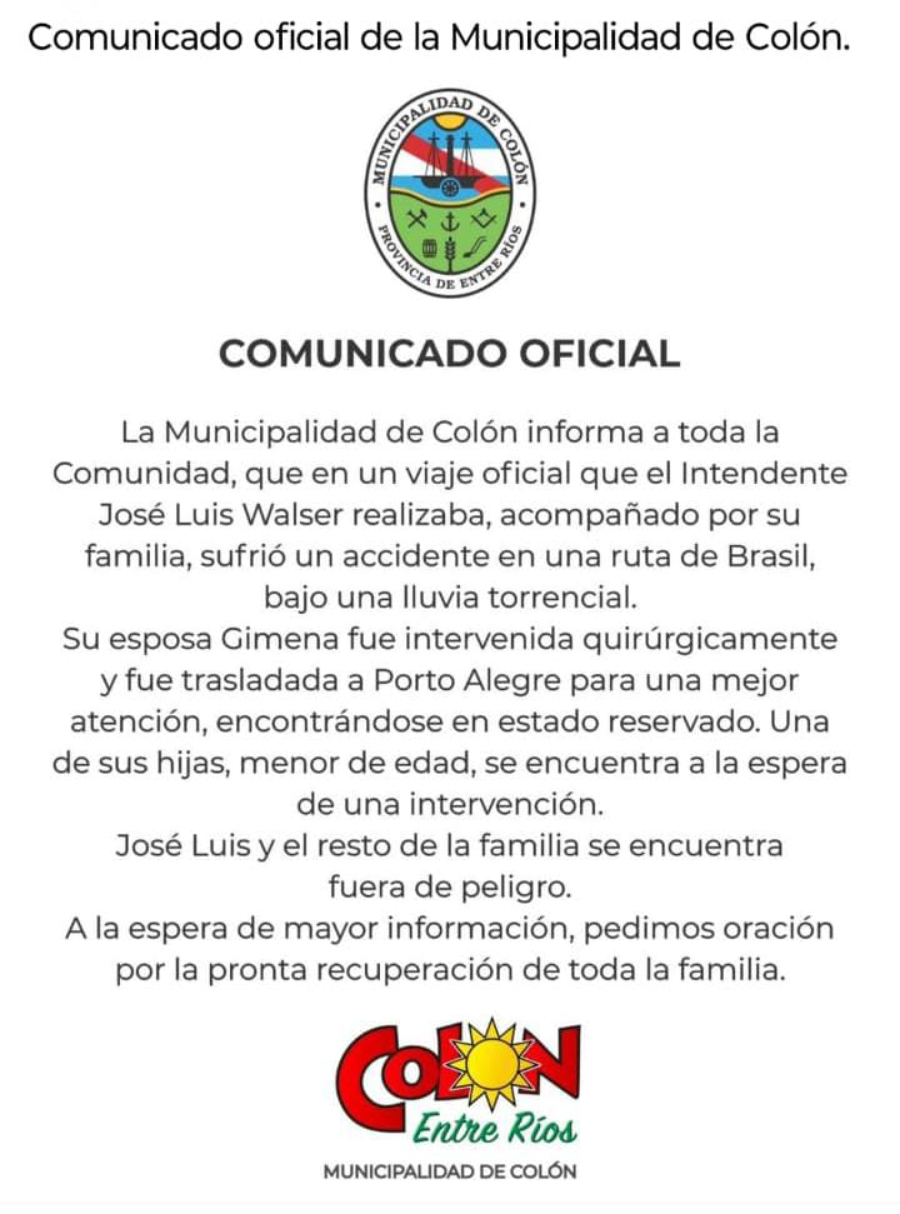 Comunicado oficial de la Municipalidad de Colón.

MUNICIPALIDAD DE COLÓN
PROVINCIA DE ENTRE RÍOS

COMUNICADO OFICIAL

La Municipalidad de Colón informa a toda la Comunidad, que en un viaje oficial que el Intendente José Luis Walser realizaba, acompañado por su familia, sufrió un accidente en una ruta de Brasil, bajo una lluvia torrencial.
Su esposa Gimena fue intervenida quirúrgicamente y fue trasladada a Porto Alegre para una mejor atención, encontrándose en estado reservado. Una de sus hijas, menor de edad, se encuentra a la espera de una intervención.
José Luis y el resto de la familia se encuentra fuera de peligro.
A la espera de mayor información, pedimos oración por la pronta recuperación de toda la familia.

COLON
Entre Ríos
MUNICIPALIDAD DE COLÓN